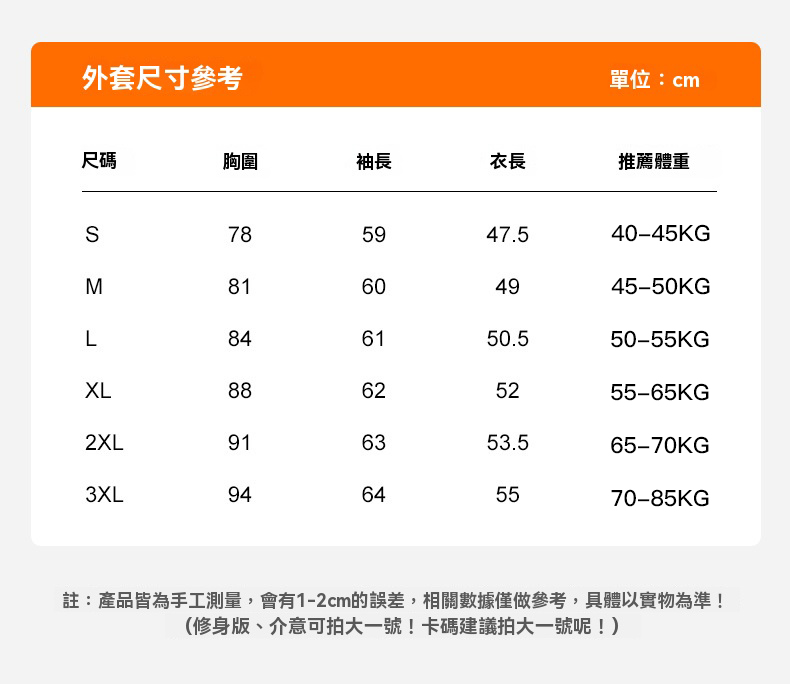 外套尺寸參考

單位：cm

| 尺碼 | 胸圍 | 袖長 | 衣長 | 推薦體重 |
|---|---|---|---|---|
| S | 78 | 59 | 47.5 | 40–45KG |
| M | 81 | 60 | 49 | 45–50KG |
| L | 84 | 61 | 50.5 | 50–55KG |
| XL | 88 | 62 | 52 | 55–65KG |
| 2XL | 91 | 63 | 53.5 | 65–70KG |
| 3XL | 94 | 64 | 55 | 70–85KG |

註：產品皆為手工測量，會有1-2cm的誤差，相關數據僅做參考，具體以實物為準！
（修身版、介意可拍大一號！卡碼建議拍大一號呢！）